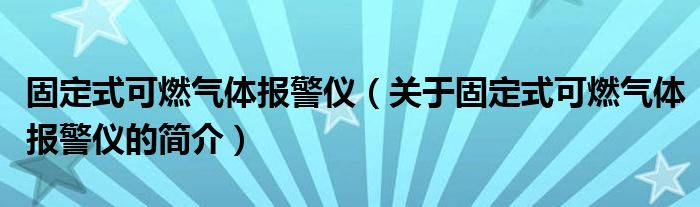 固定式可燃气体报警仪（关于固定式可燃气体报警仪的简介）